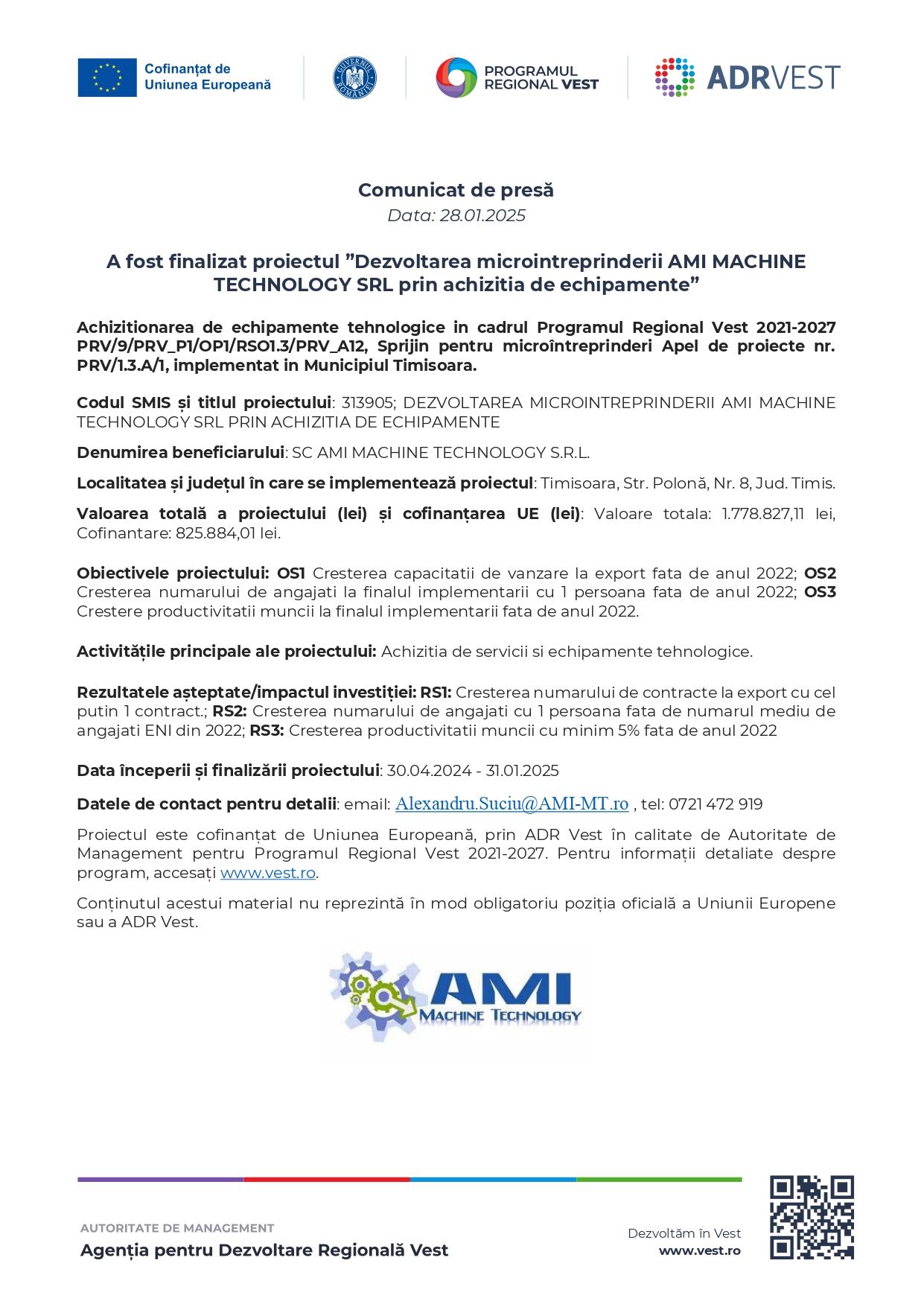 Cofinanțat de Uniunea Europeană

GUVERNUL ROMÂNIEI

PROGRAMUL REGIONAL VEST

ADRVEST

Comunicat de presă
Data: 28.01.2025

A fost finalizat proiectul ”Dezvoltarea microintreprinderii AMI MACHINE TECHNOLOGY SRL prin achizitia de echipamente”

Achizitionarea de echipamente tehnologice in cadrul Programul Regional Vest 2021-2027 PRV/9/PRV_P1/OP1/RSO1.3/PRV_A12, Sprijin pentru microîntreprinderi Apel de proiecte nr. PRV/1.3.A/1, implementat in Municipiul Timisoara.

Codul SMIS și titlul proiectului: 313905; DEZVOLTAREA MICROINTREPRINDERII AMI MACHINE TECHNOLOGY SRL PRIN ACHIZITIA DE ECHIPAMENTE

Denumirea beneficiarului: SC AMI MACHINE TECHNOLOGY S.R.L.

Localitatea și județul în care se implementează proiectul: Timisoara, Str. Polonă, Nr. 8, Jud. Timis.

Valoarea totală a proiectului (lei) și cofinanțarea UE (lei): Valoare totala: 1.778.827,11 lei, Cofinantare: 825.884,01 lei.

Obiectivele proiectului: OS1 Cresterea capacitatii de vanzare la export fata de anul 2022; OS2 Cresterea numarului de angajati la finalul implementarii cu 1 persoana fata de anul 2022; OS3 Crestere productivitatii muncii la finalul implementarii fata de anul 2022.

Activitățile principale ale proiectului: Achizitia de servicii si echipamente tehnologice.

Rezultatele așteptate/impactul investiției: RS1: Cresterea numarului de contracte la export cu cel putin 1 contract.; RS2: Cresterea numarului de angajati cu 1 persoana fata de numarul mediu de angajati ENI din 2022; RS3: Cresterea productivitatii muncii cu minim 5% fata de anul 2022

Data începerii și finalizării proiectului: 30.04.2024 - 31.01.2025

Datele de contact pentru detalii: email: Alexandru.Suciu@AMI-MT.ro , tel: 0721 472 919

Proiectul este cofinanțat de Uniunea Europeană, prin ADR Vest în calitate de Autoritate de Management pentru Programul Regional Vest 2021-2027. Pentru informații detaliate despre program, accesați www.vest.ro.

Conținutul acestui material nu reprezintă în mod obligatoriu poziția oficială a Uniunii Europene sau a ADR Vest.

AMI
MACHINE TECHNOLOGY

AUTORITATE DE MANAGEMENT
Agenția pentru Dezvoltare Regională Vest

Dezvoltăm în Vest
www.vest.ro